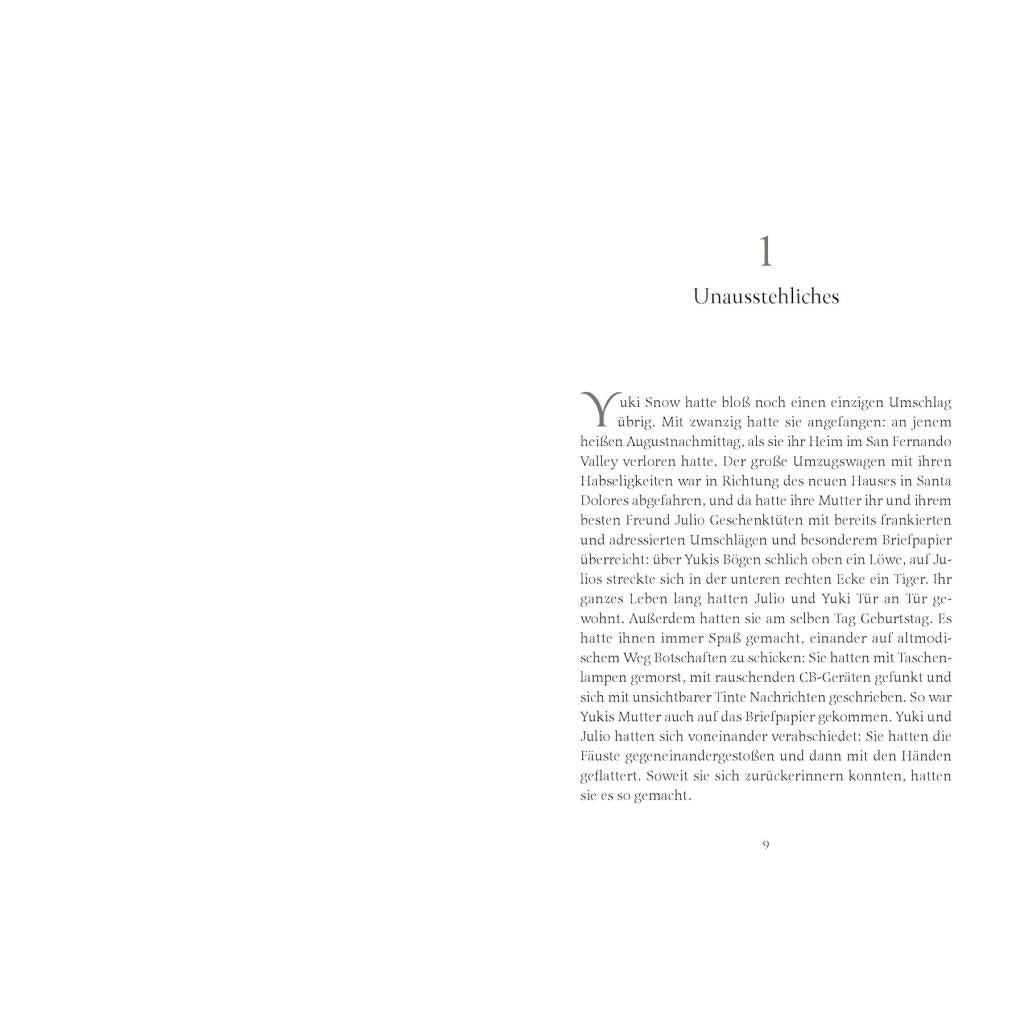 1

Unausstehliches

Yuki Snow hatte bloß noch einen einzigen Umschlag übrig. Mit zwanzig hatte sie angefangen: an jenem heißen Augustnachmittag, als sie ihr Heim im San Fernando Valley verloren hatte. Der große Umzugswagen mit ihren Habseligkeiten war in Richtung des neuen Hauses in Santa Dolores abgefahren, und da hatte ihre Mutter ihr und ihrem besten Freund Julio Geschenktüten mit bereits frankierten und adressierten Umschlägen und besonderem Briefpapier überreicht: über Yukis Bögen schlich oben ein Löwe, auf Julios streckte sich in der unteren rechten Ecke ein Tiger. Ihr ganzes Leben lang hatten Julio und Yuki Tür an Tür gewohnt. Außerdem hatten sie am selben Tag Geburtstag. Es hatte ihnen immer Spaß gemacht, einander auf altmodischem Weg Botschaften zu schicken: Sie hatten mit Taschenlampen gemorst, mit rauschenden CB-Geräten gefunkt und sich mit unsichtbarer Tinte Nachrichten geschrieben. So war Yukis Mutter auch auf das Briefpapier gekommen. Yuki und Julio hatten sich voneinander verabschiedet: Sie hatten die Fäuste gegeneinandergestoßen und dann mit den Händen geflattert. Soweit sie sich zurückerinnern konnten, hatten sie es so gemacht.

9